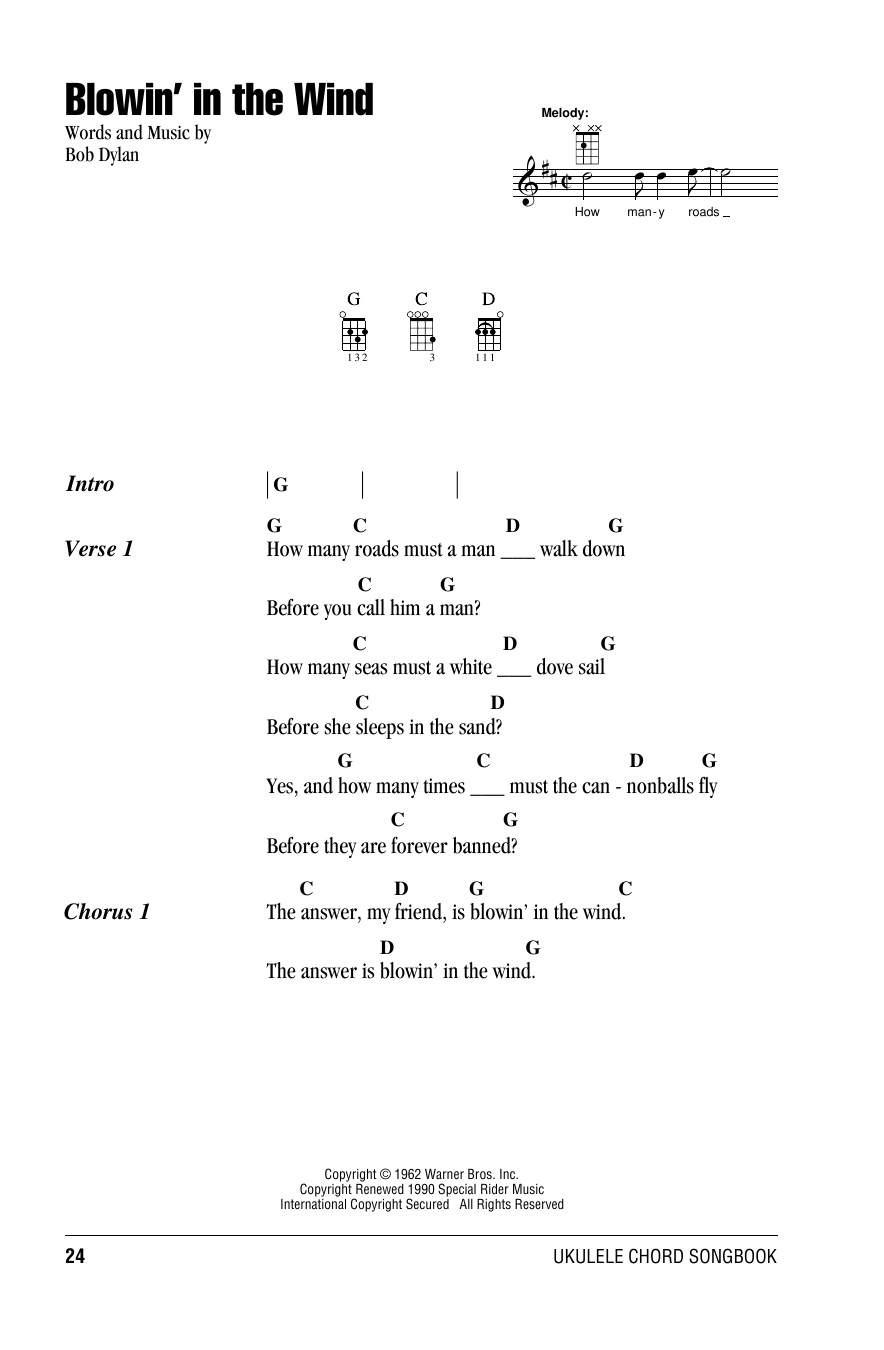 Blowin' in the Wind

Words and Music by
Bob Dylan

Melody:

How man-y roads _

G C D

1 3 2 3 1 1 1

Intro | G | |

Verse 1
G C D G
How many roads must a man ___ walk down
C G
Before you call him a man?
C D G
How many seas must a white ___ dove sail
C D
Before she sleeps in the sand?
G C D G
Yes, and how many times ___ must the can - nonballs fly
C G
Before they are forever banned?

Chorus 1
C D G C
The answer, my friend, is blowin' in the wind.
D G
The answer is blowin' in the wind.

Copyright © 1962 Warner Bros. Inc.
Copyright Renewed 1990 Special Rider Music
International Copyright Secured All Rights Reserved

24

UKULELE CHORD SONGBOOK